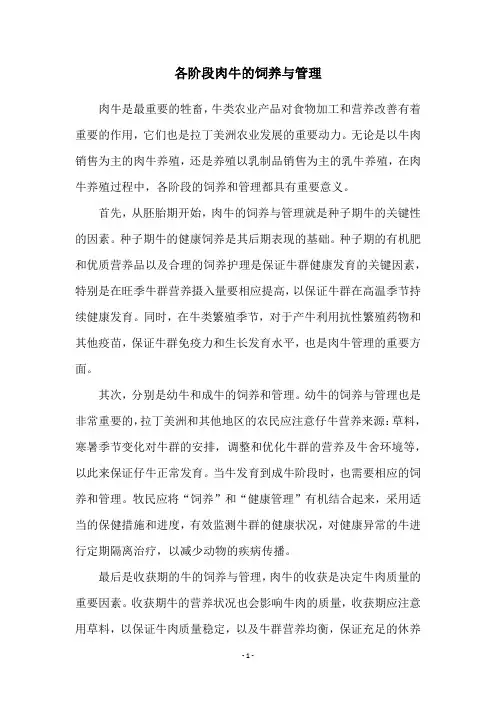 各阶段肉牛的饲养与管理

肉牛是最重要的牲畜，牛类农业产品对食物加工和营养改善有着重要的作用，它们也是拉丁美洲农业发展的重要动力。无论是以牛肉销售为主的肉牛养殖，还是养殖以乳制品销售为主的乳牛养殖，在肉牛养殖过程中，各阶段的饲养和管理都具有重要意义。

首先，从胚胎期开始，肉牛的饲养与管理就是种子期牛的关键性的因素。种子期牛的健康饲养是其后期表现的基础。种子期的有机肥和优质营养品以及合理的饲养护理是保证牛群健康发育的关键因素，特别是在旺季牛群营养摄入量要相应提高，以保证牛群在高温季节持续健康发育。同时，在牛类繁殖季节，对于产牛利用抗性繁殖药物和其他疫苗，保证牛群免疫力和生长发育水平，也是肉牛管理的重要方面。

其次，分别是幼牛和成牛的饲养和管理。幼牛的饲养与管理也是非常重要的，拉丁美洲和其他地区的农民应注意仔牛营养来源：草料，寒暑季节变化对牛群的安排，调整和优化牛群的营养及牛舍环境等，以此来保证仔牛正常发育。当牛发育到成牛阶段时，也需要相应的饲养和管理。牧民应将“饲养”和“健康管理”有机结合起来，采用适当的保健措施和进度，有效监测牛群的健康状况，对健康异常的牛进行定期隔离治疗，以减少动物的疾病传播。

最后是收获期的牛的饲养与管理，肉牛的收获是决定牛肉质量的重要因素。收获期牛的营养状况也会影响牛肉的质量，收获期应注意用草料，以保证牛肉质量稳定，以及牛群营养均衡，保证充足的休养

- 1 -